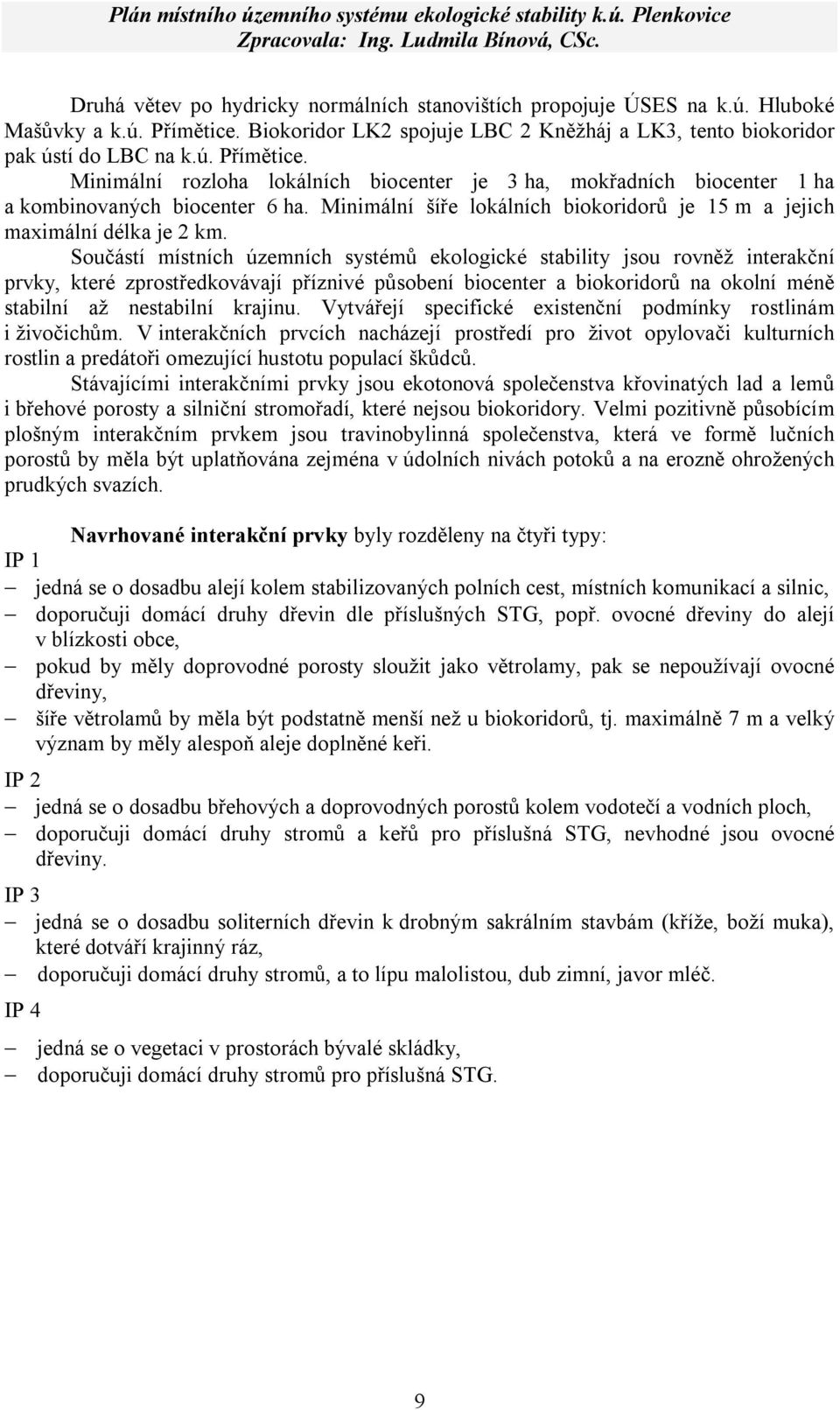 Plán místního územního systému ekologické stability k.ú. Plenkovice
Zpracovala: Ing. Ludmila Bínová, CSc.

Druhá větev po hydricky normálních stanovištích propojuje ÚSES na k.ú. Hluboké Mašůvky a k.ú. Přímětice. Biokoridor LK2 spojuje LBC 2 Kněžháj a LK3, tento biokoridor pak ústí do LBC na k.ú. Přímětice.

Minimální rozloha lokálních biocenter je 3 ha, mokřadních biocenter 1 ha a kombinovaných biocenter 6 ha. Minimální šíře lokálních biokoridorů je 15 m a jejich maximální délka je 2 km.

Součástí místních územních systémů ekologické stability jsou rovněž interakční prvky, které zprostředkovávají příznivé působení biocenter a biokoridorů na okolní méně stabilní až nestabilní krajinu. Vytvářejí specifické existenční podmínky rostlinám i živočichům. V interakčních prvcích nacházejí prostředí pro život opylovači kulturních rostlin a predátoři omezující hustotu populací škůdců.

Stávajícími interakčními prvky jsou ekotonová společenstva křovinatých lad a lemů i břehové porosty a silniční stromořadí, které nejsou biokoridory. Velmi pozitivně působícím plošným interakčním prvkem jsou travinobylinná společenstva, která ve formě lučních porostů by měla být uplatňována zejména v údolních nivách potoků a na erozně ohrožených prudkých svazích.

Navrhované interakční prvky byly rozděleny na čtyři typy:

IP 1
– jedná se o dosadbu alejí kolem stabilizovaných polních cest, místních komunikací a silnic,
– doporučuji domácí druhy dřevin dle příslušných STG, popř. ovocné dřeviny do alejí v blízkosti obce,
– pokud by měly doprovodné porosty sloužit jako větrolamy, pak se nepoužívají ovocné dřeviny,
– šíře větrolamů by měla být podstatně menší než u biokoridorů, tj. maximálně 7 m a velký význam by měly alespoň aleje doplněné keři.

IP 2
– jedná se o dosadbu břehových a doprovodných porostů kolem vodotečí a vodních ploch,
– doporučuji domácí druhy stromů a keřů pro příslušná STG, nevhodné jsou ovocné dřeviny.

IP 3
– jedná se o dosadbu soliterních dřevin k drobným sakrálním stavbám (kříže, boží muka), které dotváří krajinný ráz,
– doporučuji domácí druhy stromů, a to lípu malolistou, dub zimní, javor mléč.

IP 4
– jedná se o vegetaci v prostorách bývalé skládky,
– doporučuji domácí druhy stromů pro příslušná STG.

9